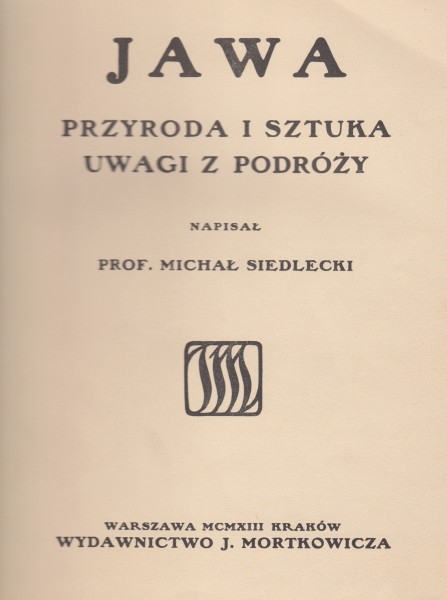 JAWA

PRZYRODA I SZTUKA
UWAGI Z PODRÓŻY

NAPISAŁ

PROF. MICHAŁ SIEDLECKI

WARSZAWA MCMXIII KRAKÓW
WYDAWNICTWO J. MORTKOWICZA